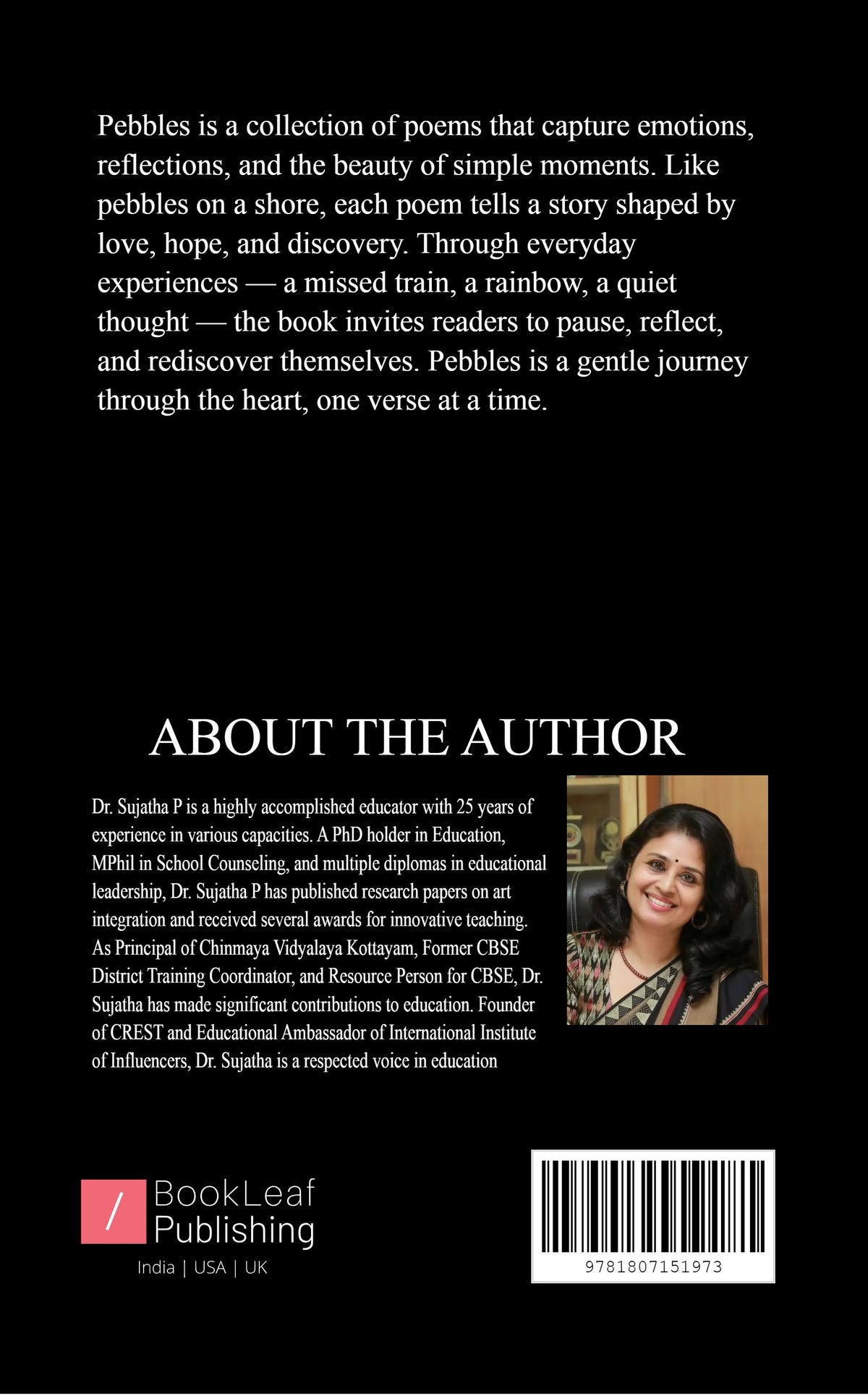 Pebbles is a collection of poems that capture emotions, reflections, and the beauty of simple moments. Like pebbles on a shore, each poem tells a story shaped by love, hope, and discovery. Through everyday experiences — a missed train, a rainbow, a quiet thought — the book invites readers to pause, reflect, and rediscover themselves. Pebbles is a gentle journey through the heart, one verse at a time.

ABOUT THE AUTHOR

Dr. Sujatha P is a highly accomplished educator with 25 years of experience in various capacities. A PhD holder in Education, MPhil in School Counseling, and multiple diplomas in educational leadership, Dr. Sujatha P has published research papers on art integration and received several awards for innovative teaching. As Principal of Chinmaya Vidyalaya Kottayam, Former CBSE District Training Coordinator, and Resource Person for CBSE, Dr. Sujatha has made significant contributions to education. Founder of CREST and Educational Ambassador of International Institute of Influencers, Dr. Sujatha is a respected voice in education

/ BookLeaf Publishing
India | USA | UK

9781807151973